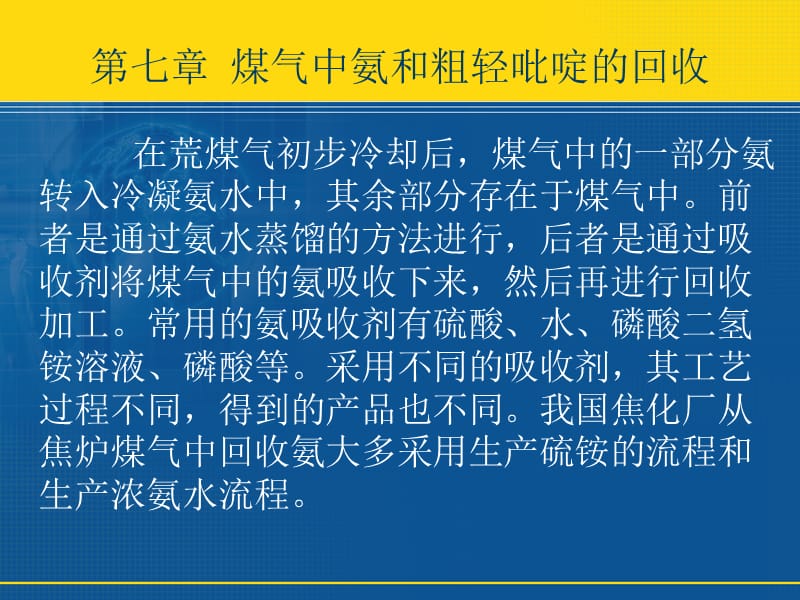 第七章 煤气中氨和粗轻吡啶的回收

在荒煤气初步冷却后，煤气中的一部分氨转入冷凝氨水中，其余部分存在于煤气中。前者是通过氨水蒸馏的方法进行，后者是通过吸收剂将煤气中的氨吸收下来，然后再进行回收加工。常用的氨吸收剂有硫酸、水、磷酸二氢铵溶液、磷酸等。采用不同的吸收剂，其工艺过程不同，得到的产品也不同。我国焦化厂从焦炉煤气中回收氨大多采用生产硫铵的流程和生产浓氨水流程。